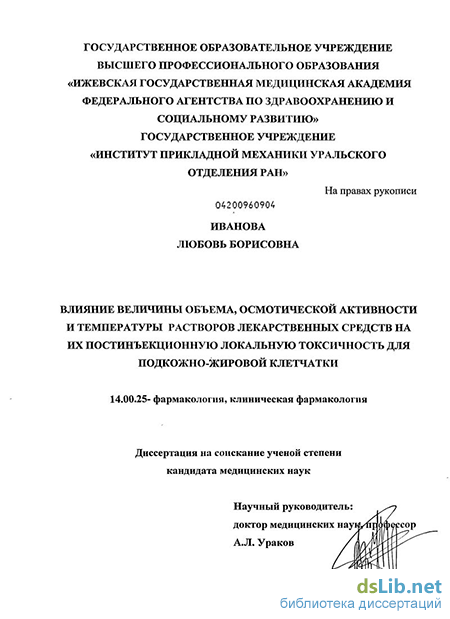 ГОСУДАРСТВЕННОЕ ОБРАЗОВАТЕЛЬНОЕ УЧРЕЖДЕНИЕ ВЫСШЕГО ПРОФЕССИОНАЛЬНОГО ОБРАЗОВАНИЯ «ИЖЕВСКАЯ ГОСУДАРСТВЕННАЯ МЕДИЦИНСКАЯ АКАДЕМИЯ ФЕДЕРАЛЬНОГО АГЕНТСТВА ПО ЗДРАВООХРАНЕНИЮ И СОЦИАЛЬНОМУ РАЗВИТИЮ»
ГОСУДАРСТВЕННОЕ УЧРЕЖДЕНИЕ
«ИНСТИТУТ ПРИКЛАДНОЙ МЕХАНИКИ УРАЛЬСКОГО ОТДЕЛЕНИЯ РАН»

На правах рукописи

04200960904

ИВАНОВА
ЛЮБОВЬ БОРИСОВНА

ВЛИЯНИЕ ВЕЛИЧИНЫ ОБЪЕМА, ОСМОТИЧЕСКОЙ АКТИВНОСТИ И ТЕМПЕРАТУРЫ РАСТВОРОВ ЛЕКАРСТВЕННЫХ СРЕДСТВ НА ИХ ПОСТИНЪЕКЦИОННУЮ ЛОКАЛЬНУЮ ТОКСИЧНОСТЬ ДЛЯ ПОДКОЖНО-ЖИРОВОЙ КЛЕТЧАТКИ

14.00.25- фармакология, клиническая фармакология

Диссертация на соискание ученой степени
кандидата медицинских наук

Научный руководитель:
доктор медицинских наук, профессор
А.Л. Ураков

dsLib.net
библиотека диссертаций